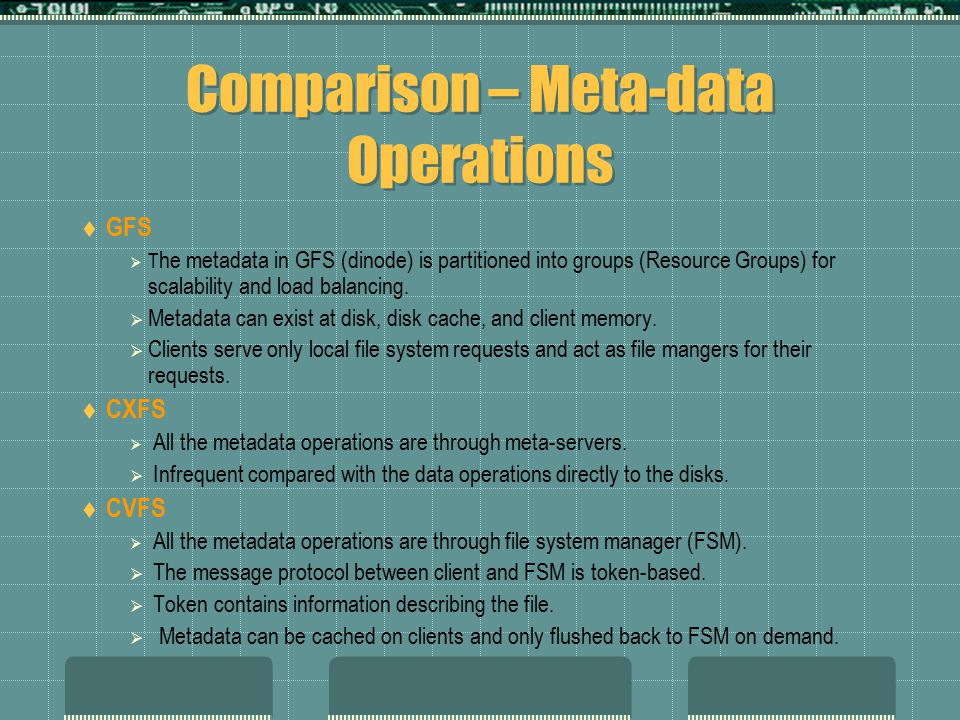 Comparison – Meta-data Operations

♦ GFS
➢ The metadata in GFS (dinode) is partitioned into groups (Resource Groups) for scalability and load balancing.
➢ Metadata can exist at disk, disk cache, and client memory.
➢ Clients serve only local file system requests and act as file mangers for their requests.

♦ CXFS
➢ All the metadata operations are through meta-servers.
➢ Infrequent compared with the data operations directly to the disks.

♦ CVFS
➢ All the metadata operations are through file system manager (FSM).
➢ The message protocol between client and FSM is token-based.
➢ Token contains information describing the file.
➢ Metadata can be cached on clients and only flushed back to FSM on demand.